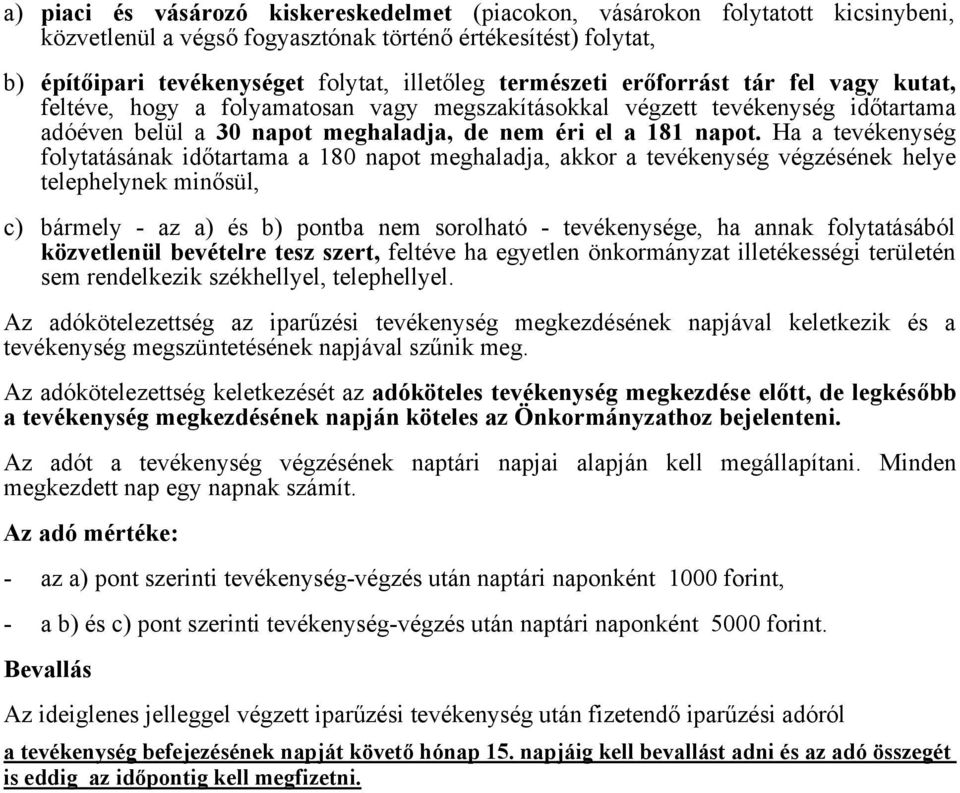 a) piaci és vásározó kiskereskedelmet (piacokon, vásárokon folytatott kicsinybeni, közvetlenül a végső fogyasztónak történő értékesítést) folytat,

b) építőipari tevékenységet folytat, illetőleg természeti erőforrást tár fel vagy kutat, feltéve, hogy a folyamatosan vagy megszakításokkal végzett tevékenység időtartama adóéven belül a 30 napot meghaladja, de nem éri el a 181 napot. Ha a tevékenység folytatásának időtartama a 180 napot meghaladja, akkor a tevékenység végzésének helye telephelynek minősül,

c) bármely - az a) és b) pontba nem sorolható - tevékenysége, ha annak folytatásából közvetlenül bevételre tesz szert, feltéve ha egyetlen önkormányzat illetékességi területén sem rendelkezik székhellyel, telephellyel.

Az adókötelezettség az iparűzési tevékenység megkezdésének napjával keletkezik és a tevékenység megszüntetésének napjával szűnik meg.

Az adókötelezettség keletkezését az adóköteles tevékenység megkezdése előtt, de legkésőbb a tevékenység megkezdésének napján köteles az Önkormányzathoz bejelenteni.

Az adót a tevékenység végzésének naptári napjai alapján kell megállapítani. Minden megkezdett nap egy napnak számít.

Az adó mértéke:

- az a) pont szerinti tevékenység-végzés után naptári naponként 1000 forint,

- a b) és c) pont szerinti tevékenység-végzés után naptári naponként 5000 forint.

Bevallás

Az ideiglenes jelleggel végzett iparűzési tevékenység után fizetendő iparűzési adóról

a tevékenység befejezésének napját követő hónap 15. napjáig kell bevallást adni és az adó összegét is eddig az időpontig kell megfizetni.